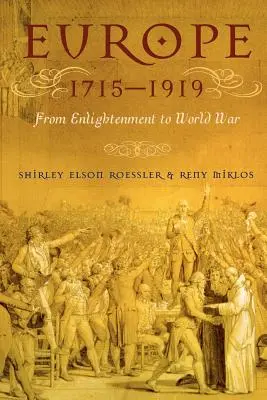 EUROPE
1715—1919
From Enlightenment to World War

SHIRLEY ELSON ROESSLER & RENY MIKLOS